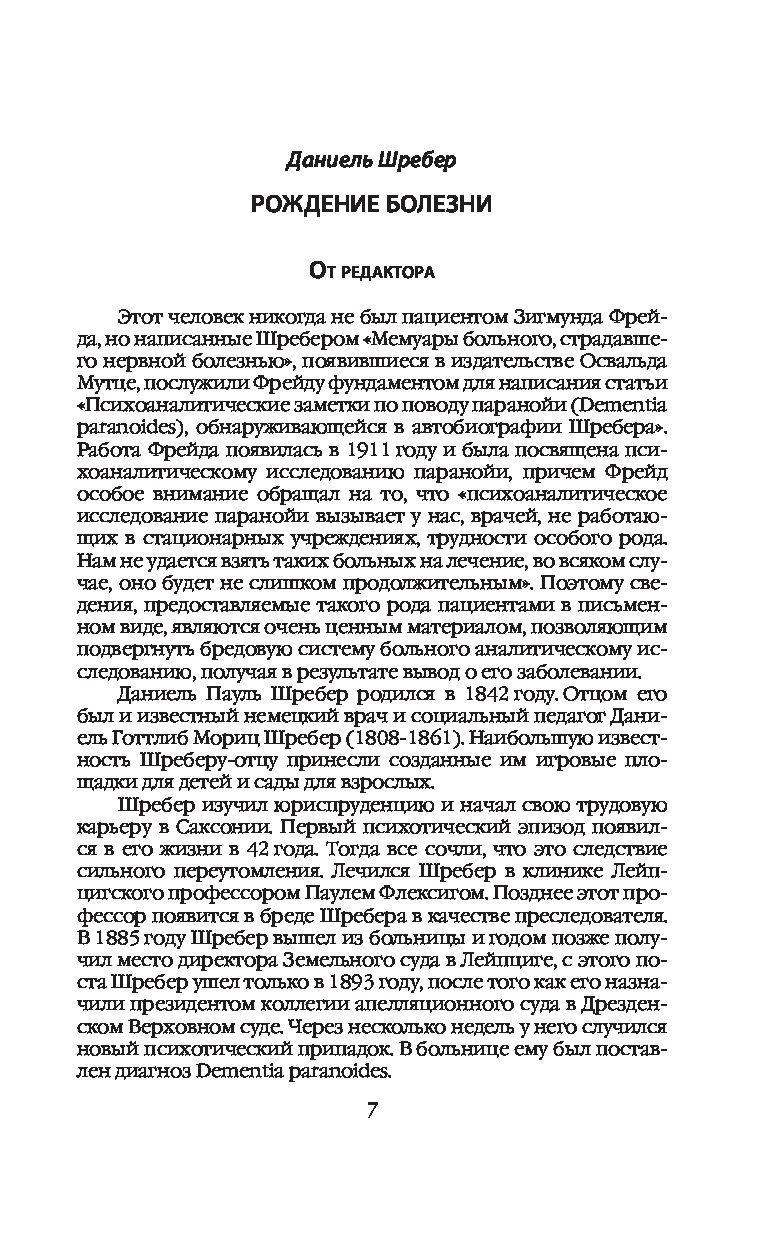 Даниель Шребер

РОЖДЕНИЕ БОЛЕЗНИ

От редактора

Этот человек никогда не был пациентом Зигмунда Фрейда, но написанные Шребером «Мемуары больного, страдавшего нервной болезнью», появившиеся в издательстве Освальда Мутце, послужили Фрейду фундаментом для написания статьи «Психоаналитические заметки по поводу паранойи (Dementia paranoides), обнаруживающейся в автобиографии Шребера». Работа Фрейда появилась в 1911 году и была посвящена психоаналитическому исследованию паранойи, причем Фрейд особое внимание обращал на то, что «психоаналитическое исследование паранойи вызывает у нас, врачей, не работающих в стационарных учреждениях, трудности особого рода. Нам не удается взять таких больных на лечение, во всяком случае, оно будет не слишком продолжительным». Поэтому сведения, предоставляемые такого рода пациентами в письменном виде, являются очень ценным материалом, позволяющим подвергнуть бредовую систему больного аналитическому исследованию, получая в результате вывод о его заболевании.

Даниель Пауль Шребер родился в 1842 году. Отцом его был и известный немецкий врач и социальный педагог Даниель Готтлиб Мориц Шребер (1808-1861). Наибольшую известность Шреберу-отцу принесли созданные им игровые площадки для детей и сады для взрослых.

Шребер изучил юриспруденцию и начал свою трудовую карьеру в Саксонии. Первый психотический эпизод появился в его жизни в 42 года. Тогда все сочли, что это следствие сильного переутомления. Лечился Шребер в клинике Лейпцигского профессором Паулем Флексигом. Позднее этот профессор появится в бреде Шребера в качестве преследователя. В 1885 году Шребер вышел из больницы и годом позже получил место директора Земельного суда в Лейпциге, с этого поста Шребер ушел только в 1893 году, после того как его назначили президентом коллегии апелляционного суда в Дрезденском Верховном суде. Через несколько недель у него случился новый психотический припадок. В больнице ему был поставлен диагноз Dementia paranoides.

7